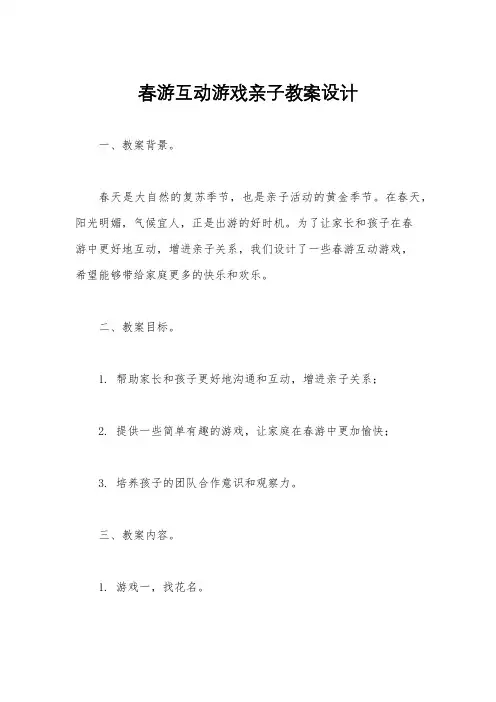 春游互动游戏亲子教案设计

一、教案背景。

春天是大自然的复苏季节，也是亲子活动的黄金季节。在春天，阳光明媚，气候宜人，正是出游的好时机。为了让家长和孩子在春游中更好地互动，增进亲子关系，我们设计了一些春游互动游戏，希望能够带给家庭更多的快乐和欢乐。

二、教案目标。

1. 帮助家长和孩子更好地沟通和互动，增进亲子关系；

2. 提供一些简单有趣的游戏，让家庭在春游中更加愉快；

3. 培养孩子的团队合作意识和观察力。

三、教案内容。

1. 游戏一，找花名。